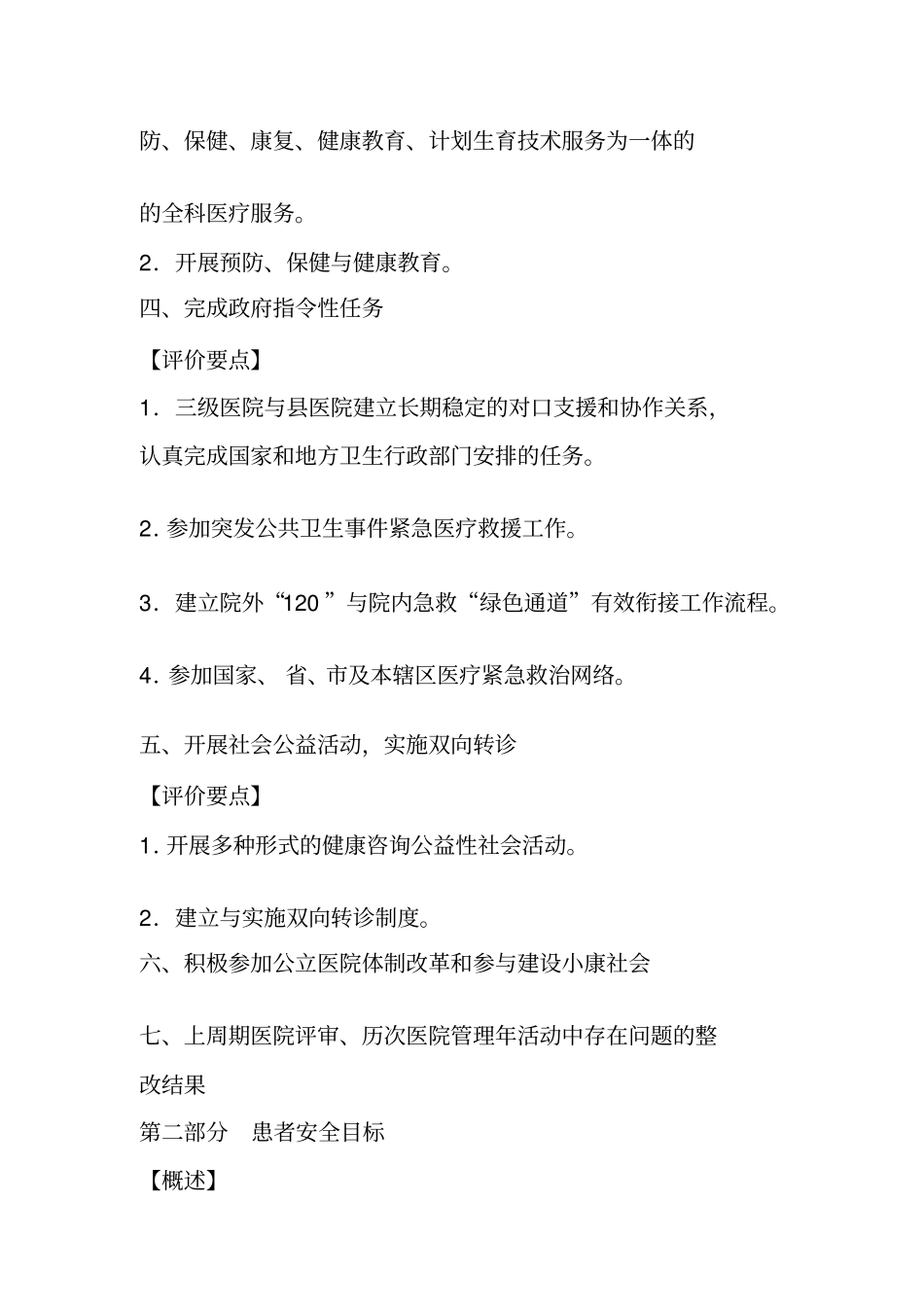 防、保健、康复、健康教育、计划生育技术服务为一体的

的全科医疗服务。

2．开展预防、保健与健康教育。

四、完成政府指令性任务

【评价要点】

1．三级医院与县医院建立长期稳定的对口支援和协作关系，认真完成国家和地方卫生行政部门安排的任务。

2. 参加突发公共卫生事件紧急医疗救援工作。

3．建立院外“120 ”与院内急救“绿色通道”有效衔接工作流程。

4. 参加国家、 省、市及本辖区医疗紧急救治网络。

五、开展社会公益活动，实施双向转诊

【评价要点】

1. 开展多种形式的健康咨询公益性社会活动。

2．建立与实施双向转诊制度。

六、积极参加公立医院体制改革和参与建设小康社会

七、上周期医院评审、历次医院管理年活动中存在问题的整改结果

第二部分　患者安全目标

【概述】